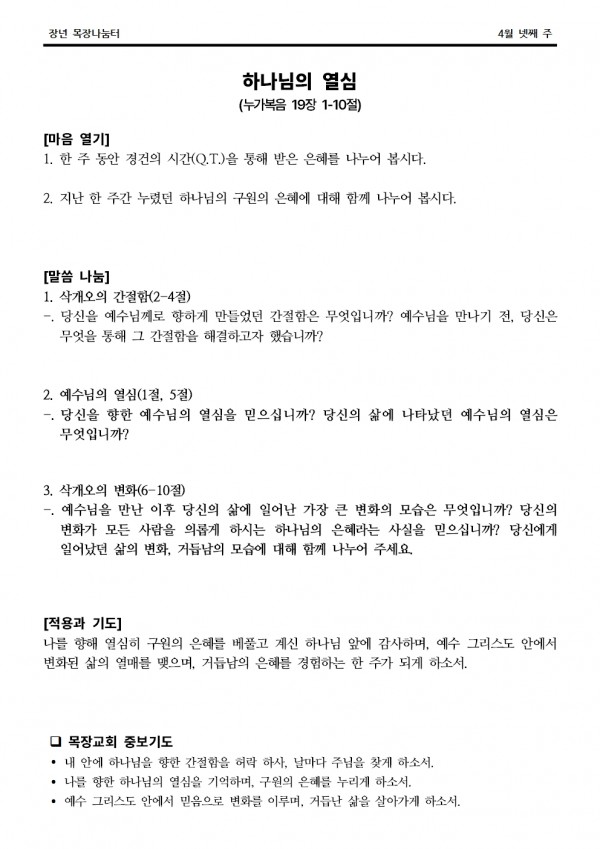 장년 목장나눔터

4월 넷째 주

하나님의 열심
(누가복음 19장 1-10절)

[마음 열기]
1. 한 주 동안 경건의 시간(Q.T.)을 통해 받은 은혜를 나누어 봅시다.

2. 지난 한 주간 누렸던 하나님의 구원의 은혜에 대해 함께 나누어 봅시다.

[말씀 나눔]
1. 삭개오의 간절함(2-4절)
-. 당신을 예수님께로 향하게 만들었던 간절함은 무엇입니까? 예수님을 만나기 전, 당신은 무엇을 통해 그 간절함을 해결하고자 했습니까?

2. 예수님의 열심(1절, 5절)
-. 당신을 향한 예수님의 열심을 믿으십니까? 당신의 삶에 나타났던 예수님의 열심은 무엇입니까?

3. 삭개오의 변화(6-10절)
-. 예수님을 만난 이후 당신의 삶에 일어난 가장 큰 변화의 모습은 무엇입니까? 당신의 변화가 모든 사람을 의롭게 하시는 하나님의 은혜라는 사실을 믿으십니까? 당신에게 일어났던 삶의 변화, 거듭남의 모습에 대해 함께 나누어 주세요.

[적용과 기도]
나를 향해 열심히 구원의 은혜를 베풀고 계신 하나님 앞에 감사하며, 예수 그리스도 안에서 변화된 삶의 열매를 맺으며, 거듭남의 은혜를 경험하는 한 주가 되게 하소서.

☐ 목장교회 중보기도
• 내 안에 하나님을 향한 간절함을 허락 하사, 날마다 주님을 찾게 하소서.
• 나를 향한 하나님의 열심을 기억하며, 구원의 은혜를 누리게 하소서.
• 예수 그리스도 안에서 믿음으로 변화를 이루며, 거듭난 삶을 살아가게 하소서.